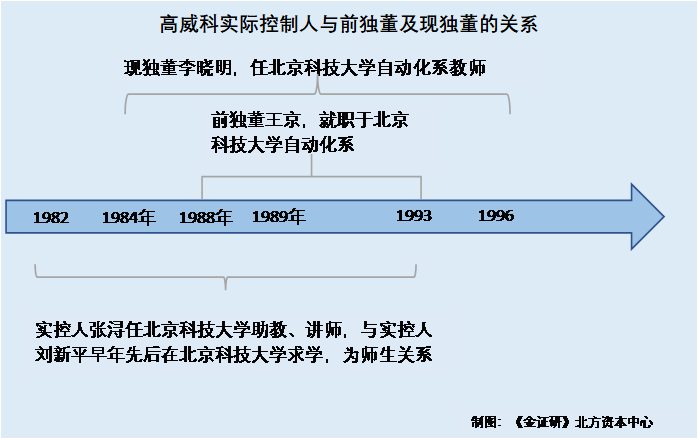 高威科实际控制人与前独董及现独董的关系

现独董李晓明，任北京科技大学自动化系教师

前独董王京，就职于北京科技大学自动化系

1982 1984年 1988年 1989年 1993 1996

实控人张浔任北京科技大学助教、讲师，与实控人刘新平早年先后在北京科技大学求学，为师生关系

制图：《金证研》北方资本中心